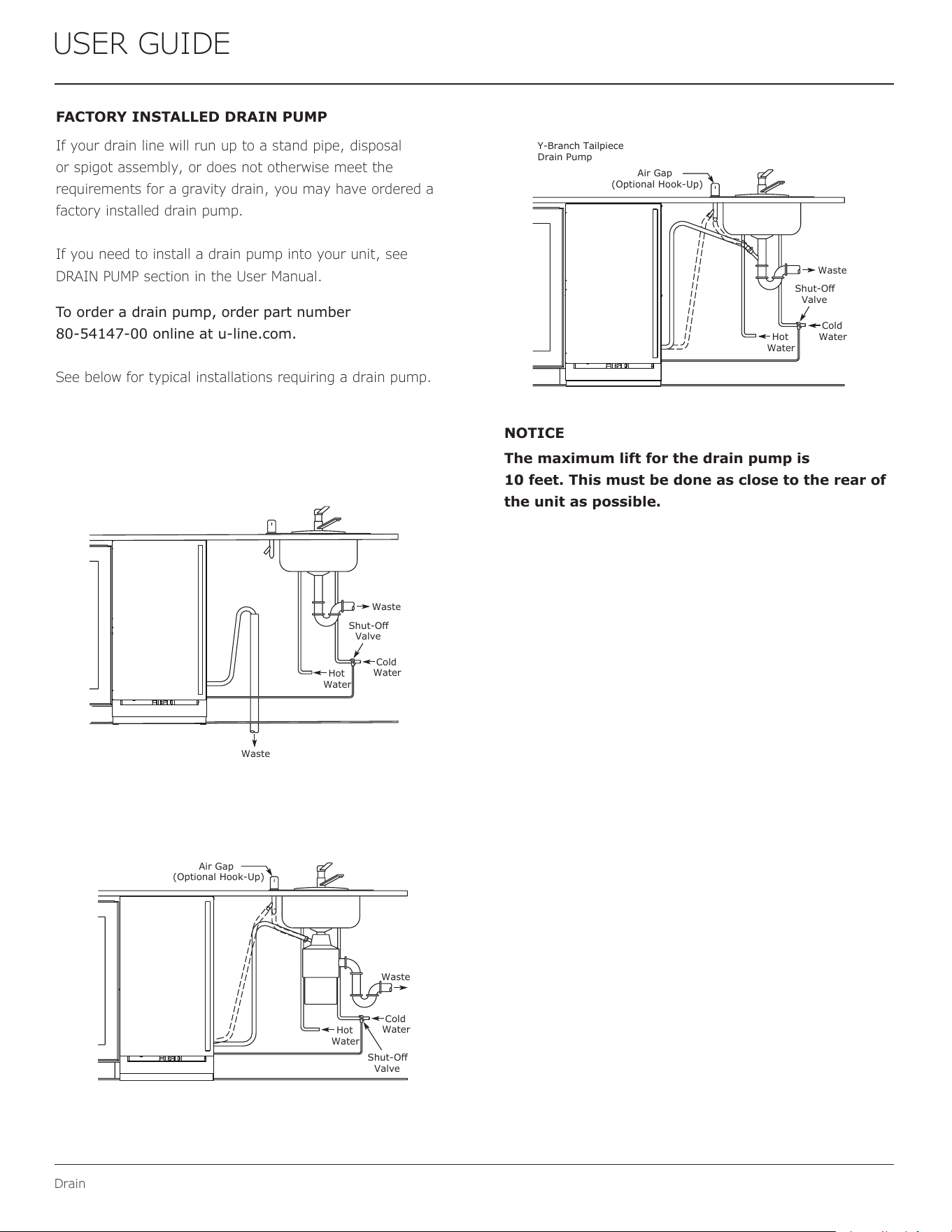 USER GUIDE

FACTORY INSTALLED DRAIN PUMP

If your drain line will run up to a stand pipe, disposal or spigot assembly, or does not otherwise meet the requirements for a gravity drain, you may have ordered a factory installed drain pump.

If you need to install a drain pump into your unit, see DRAIN PUMP section in the User Manual.

To order a drain pump, order part number 80-54147-00 online at u-line.com.

See below for typical installations requiring a drain pump.

Waste
Shut-Off Valve
Cold Water
Hot Water
Waste

Air Gap
(Optional Hook-Up)
Waste
Cold Water
Hot Water
Shut-Off Valve

Y-Branch Tailpiece
Drain Pump
Air Gap
(Optional Hook-Up)
Waste
Shut-Off Valve
Cold Water
Hot Water

NOTICE

The maximum lift for the drain pump is 10 feet. This must be done as close to the rear of the unit as possible.

Drain